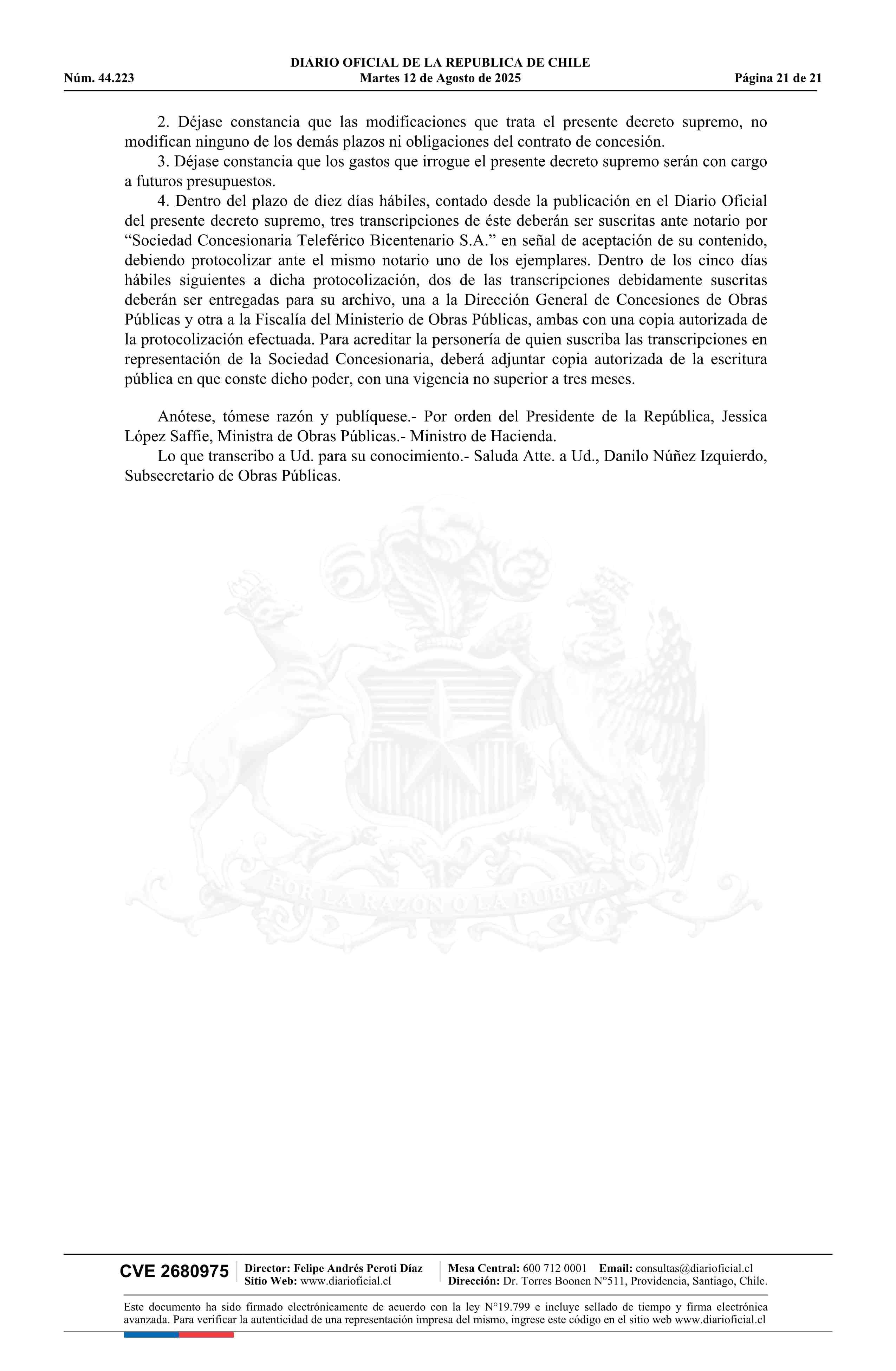 DIARIO OFICIAL DE LA REPUBLICA DE CHILE
Núm. 44.223 Martes 12 de Agosto de 2025 Página 21 de 21

2. Déjase constancia que las modificaciones que trata el presente decreto supremo, no modifican ninguno de los demás plazos ni obligaciones del contrato de concesión.
3. Déjase constancia que los gastos que irrogue el presente decreto supremo serán con cargo a futuros presupuestos.
4. Dentro del plazo de diez días hábiles, contado desde la publicación en el Diario Oficial del presente decreto supremo, tres transcripciones de éste deberán ser suscritas ante notario por “Sociedad Concesionaria Teleférico Bicentenario S.A.” en señal de aceptación de su contenido, debiendo protocolizar ante el mismo notario uno de los ejemplares. Dentro de los cinco días hábiles siguientes a dicha protocolización, dos de las transcripciones debidamente suscritas deberán ser entregadas para su archivo, una a la Dirección General de Concesiones de Obras Públicas y otra a la Fiscalía del Ministerio de Obras Públicas, ambas con una copia autorizada de la protocolización efectuada. Para acreditar la personería de quien suscriba las transcripciones en representación de la Sociedad Concesionaria, deberá adjuntar copia autorizada de la escritura pública en que conste dicho poder, con una vigencia no superior a tres meses.

Anótese, tómese razón y publíquese.- Por orden del Presidente de la República, Jessica López Saffie, Ministra de Obras Públicas.- Ministro de Hacienda.
Lo que transcribo a Ud. para su conocimiento.- Saluda Atte. a Ud., Danilo Núñez Izquierdo, Subsecretario de Obras Públicas.

POR LA RAZON O LA FUERZA

CVE 2680975 Director: Felipe Andrés Peroti Díaz
Sitio Web: www.diarioficial.cl
Mesa Central: 600 712 0001 Email: consultas@diarioficial.cl
Dirección: Dr. Torres Boonen N°511, Providencia, Santiago, Chile.

Este documento ha sido firmado electrónicamente de acuerdo con la ley N°19.799 e incluye sellado de tiempo y firma electrónica avanzada. Para verificar la autenticidad de una representación impresa del mismo, ingrese este código en el sitio web www.diarioficial.cl